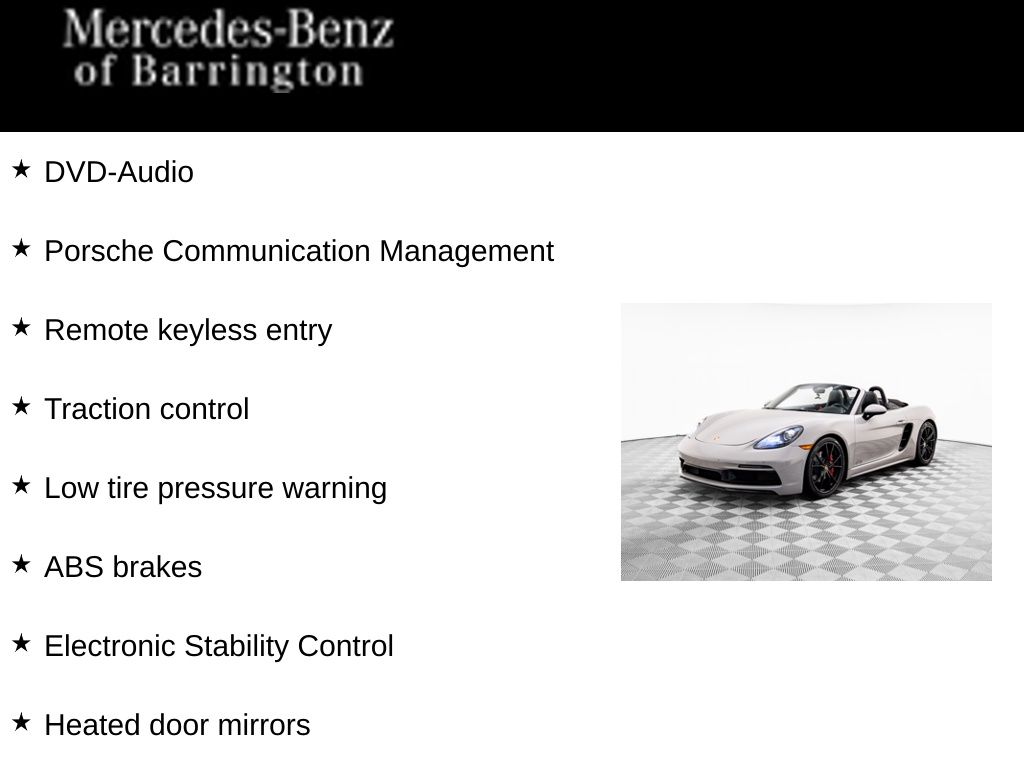 Mercedes-Benz
of Barrington

★ DVD-Audio

★ Porsche Communication Management

★ Remote keyless entry

★ Traction control

★ Low tire pressure warning

★ ABS brakes

★ Electronic Stability Control

★ Heated door mirrors